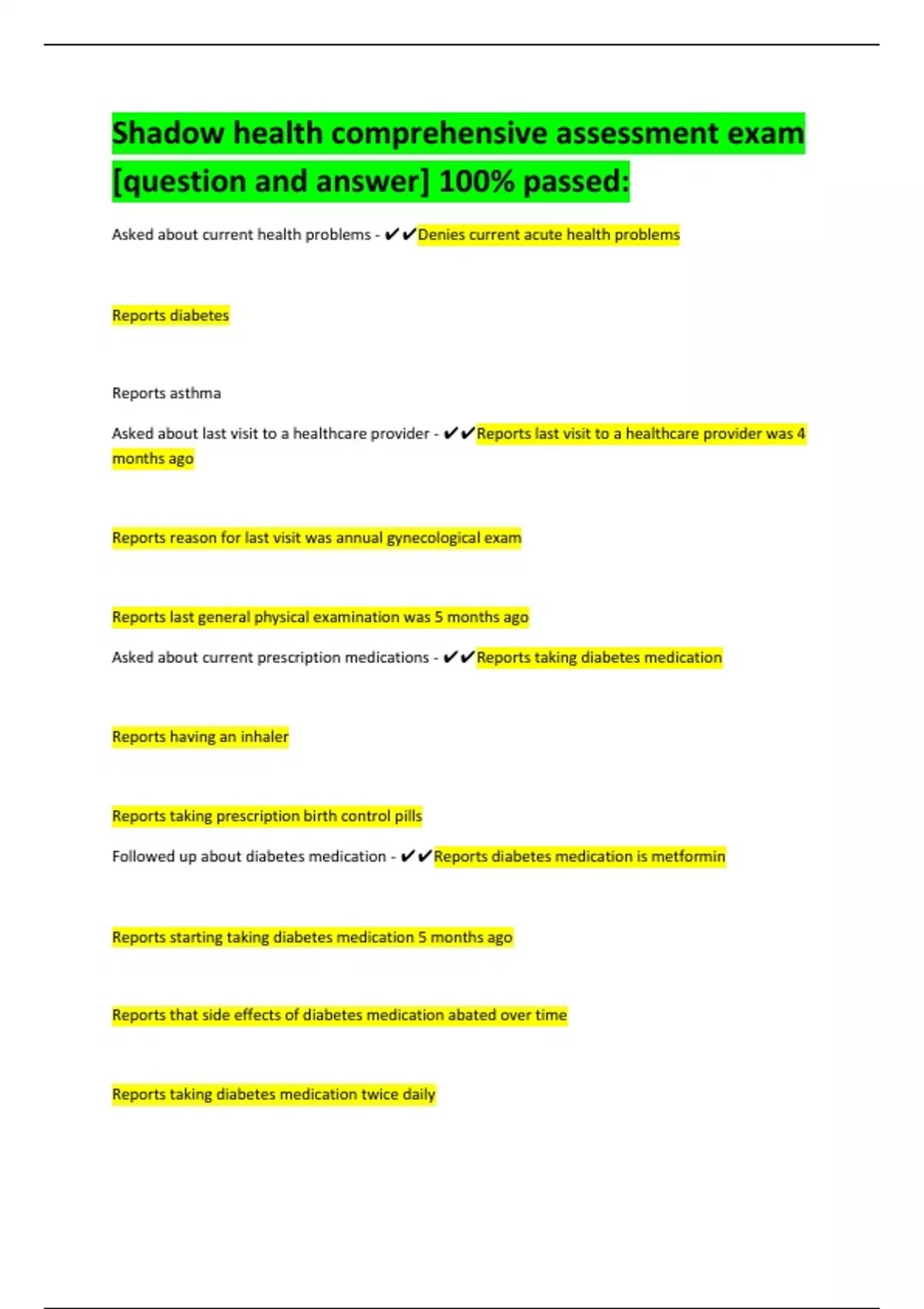 Shadow health comprehensive assessment exam [question and answer] 100% passed:

Asked about current health problems - ✔✔Denies current acute health problems

Reports diabetes

Reports asthma

Asked about last visit to a healthcare provider - ✔✔Reports last visit to a healthcare provider was 4 months ago

Reports reason for last visit was annual gynecological exam

Reports last general physical examination was 5 months ago

Asked about current prescription medications - ✔✔Reports taking diabetes medication

Reports having an inhaler

Reports taking prescription birth control pills

Followed up about diabetes medication - ✔✔Reports diabetes medication is metformin

Reports starting taking diabetes medication 5 months ago

Reports that side effects of diabetes medication abated over time

Reports taking diabetes medication twice daily